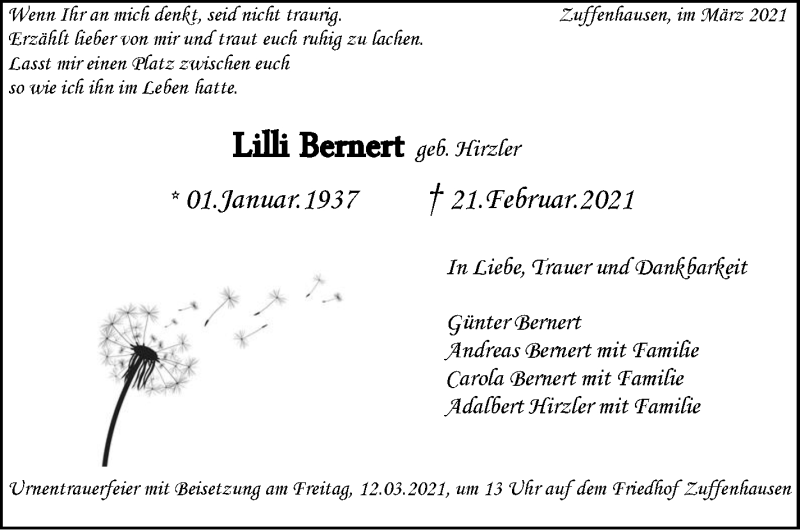 Wenn Ihr an mich denkt, seid nicht traurig.
Erzählt lieber von mir und traut euch ruhig zu lachen.
Lasst mir einen Platz zwischen euch
so wie ich ihn im Leben hatte.

Zuffenhausen, im März 2021

Lilli Bernert geb. Hirzler

* 01.Januar.1937 † 21.Februar.2021

In Liebe, Trauer und Dankbarkeit

Günter Bernert
Andreas Bernert mit Familie
Carola Bernert mit Familie
Adalbert Hirzler mit Familie

Urnentrauerfeier mit Beisetzung am Freitag, 12.03.2021, um 13 Uhr auf dem Friedhof Zuffenhausen